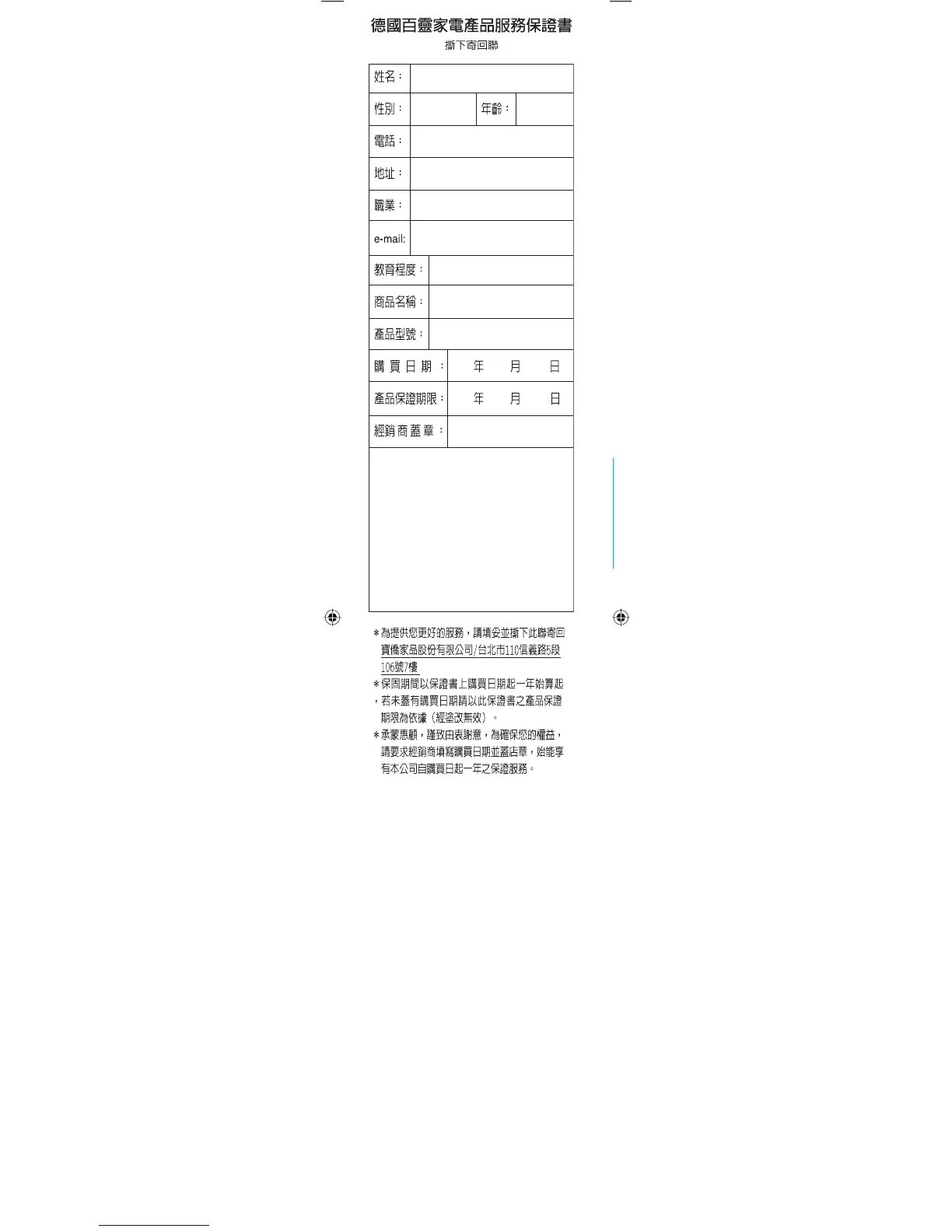 德國百靈家電產品服務保證書
撕下寄回聯

姓名：
性別：  年齡：
電話：
地址：
職業：
e-mail:
教育程度：
商品名稱：
產品型號：
購買日期：  年  月  日
產品保證期限：  年  月  日
經銷商蓋章：

＊為提供您更好的服務，請填妥並撕下此聯寄回寶僑家品股份有限公司/台北市110信義路5段106號7樓

＊保固期間以保證書上購買日期起一年始算起，若未蓋有購買日期請以此保證書之產品保證期限為依據（經塗改無效）。

＊承蒙惠顧，謹致由衷謝意，為確保您的權益，請要求經銷商填寫購買日期並蓋店章，始能享有本公司自購買日起一年之保證服務。